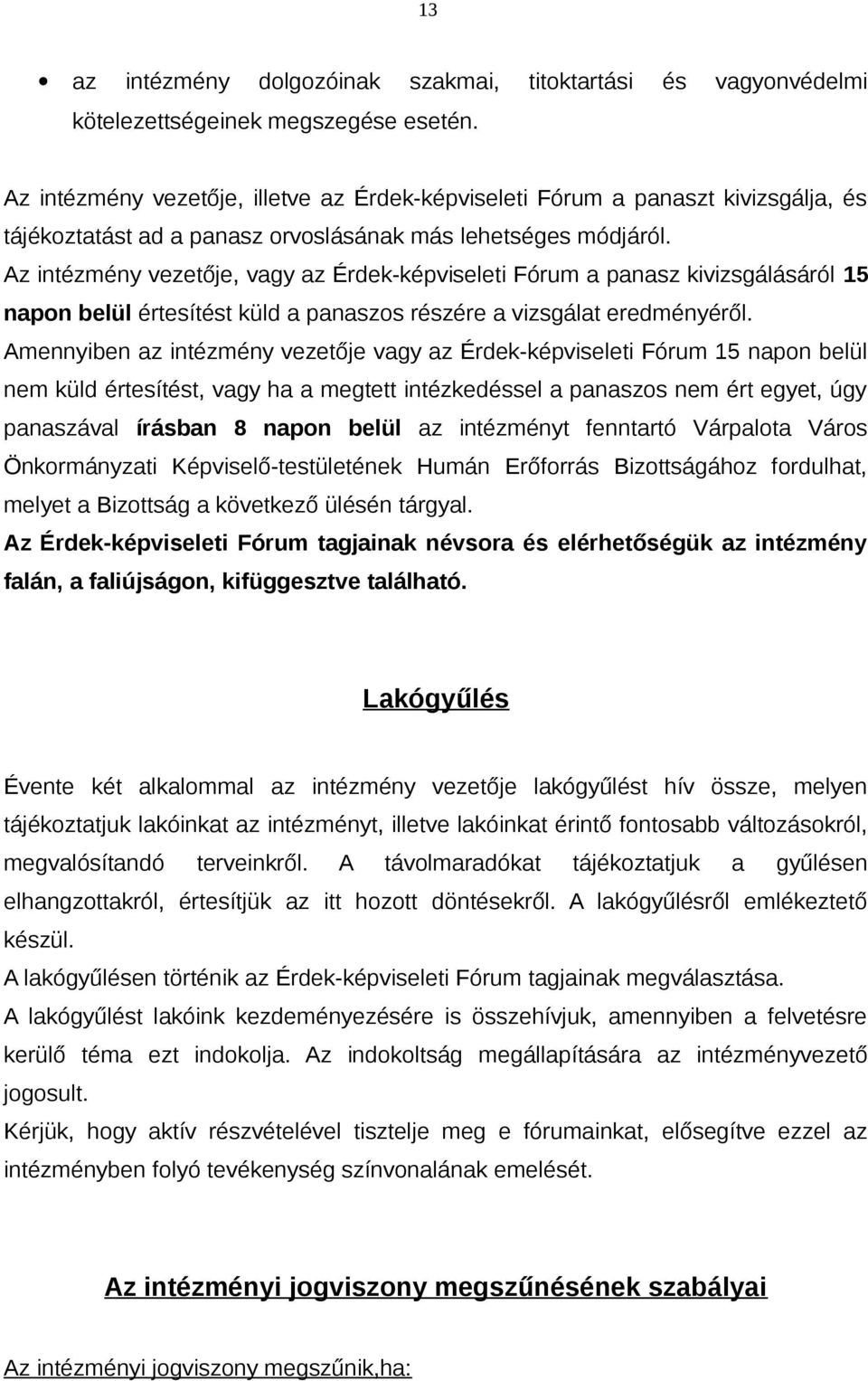 13

• az intézmény dolgozóinak szakmai, titoktartási és vagyonvédelmi kötelezettségeinek megszegése esetén.

Az intézmény vezetője, illetve az Érdek-képviseleti Fórum a panaszt kivizsgálja, és tájékoztatást ad a panasz orvoslásának más lehetséges módjáról.
Az intézmény vezetője, vagy az Érdek-képviseleti Fórum a panasz kivizsgálásáról 15 napon belül értesítést küld a panaszos részére a vizsgálat eredményéről.
Amennyiben az intézmény vezetője vagy az Érdek-képviseleti Fórum 15 napon belül nem küld értesítést, vagy ha a megtett intézkedéssel a panaszos nem ért egyet, úgy panaszával írásban 8 napon belül az intézményt fenntartó Várpalota Város Önkormányzati Képviselő-testületének Humán Erőforrás Bizottságához fordulhat, melyet a Bizottság a következő ülésén tárgyal.
Az Érdek-képviseleti Fórum tagjainak névsora és elérhetőségük az intézmény falán, a faliújságon, kifüggesztve található.

Lakógyűlés

Évente két alkalommal az intézmény vezetője lakógyűlést hív össze, melyen tájékoztatjuk lakóinkat az intézményt, illetve lakóinkat érintő fontosabb változásokról, megvalósítandó terveinkről. A távolmaradókat tájékoztatjuk a gyűlésen elhangzottakról, értesítjük az itt hozott döntésekről. A lakógyűlésről emlékeztető készül.
A lakógyűlésen történik az Érdek-képviseleti Fórum tagjainak megválasztása.
A lakógyűlést lakóink kezdeményezésére is összehívjuk, amennyiben a felvetésre kerülő téma ezt indokolja. Az indokoltság megállapítására az intézményvezető jogosult.
Kérjük, hogy aktív részvételével tisztelje meg e fórumainkat, elősegítve ezzel az intézményben folyó tevékenység színvonalának emelését.

Az intézményi jogviszony megszűnésének szabályai

Az intézményi jogviszony megszűnik,ha: